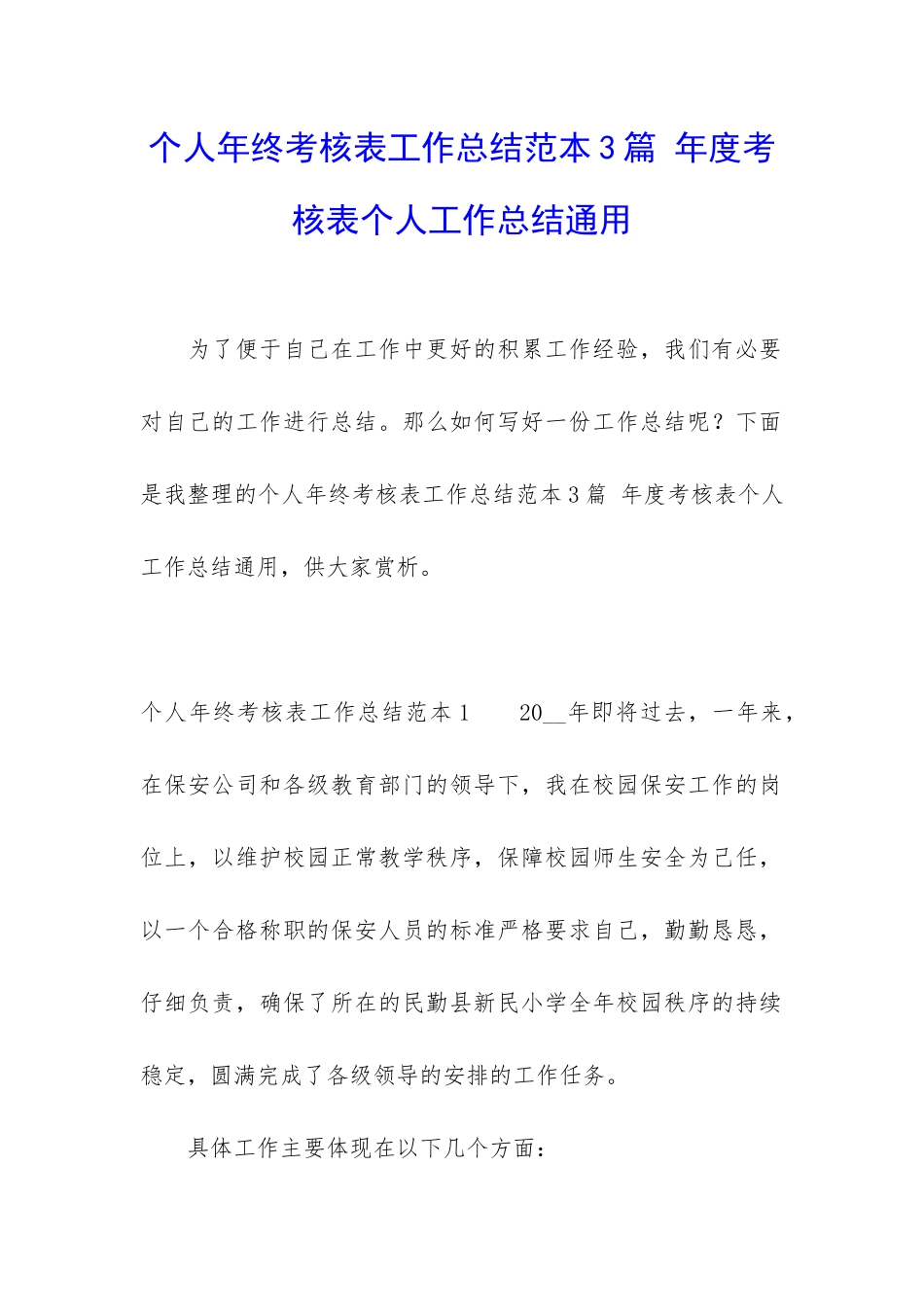 个人年终考核表工作总结范本3篇 年度考核表个人工作总结通用

为了便于自己在工作中更好的积累工作经验，我们有必要对自己的工作进行总结。那么如何写好一份工作总结呢？下面是我整理的个人年终考核表工作总结范本3篇 年度考核表个人工作总结通用，供大家赏析。

个人年终考核表工作总结范本1　　20__年即将过去，一年来，在保安公司和各级教育部门的领导下，我在校园保安工作的岗位上，以维护校园正常教学秩序，保障校园师生安全为己任，以一个合格称职的保安人员的标准严格要求自己，勤勤恳恳，仔细负责，确保了所在的民勤县新民小学全年校园秩序的持续稳定，圆满完成了各级领导的安排的工作任务。

具体工作主要体现在以下几个方面：